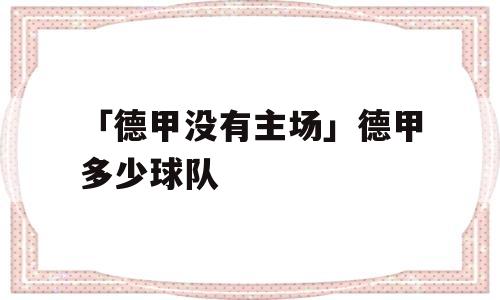 「德甲没有主场」德甲多少球队